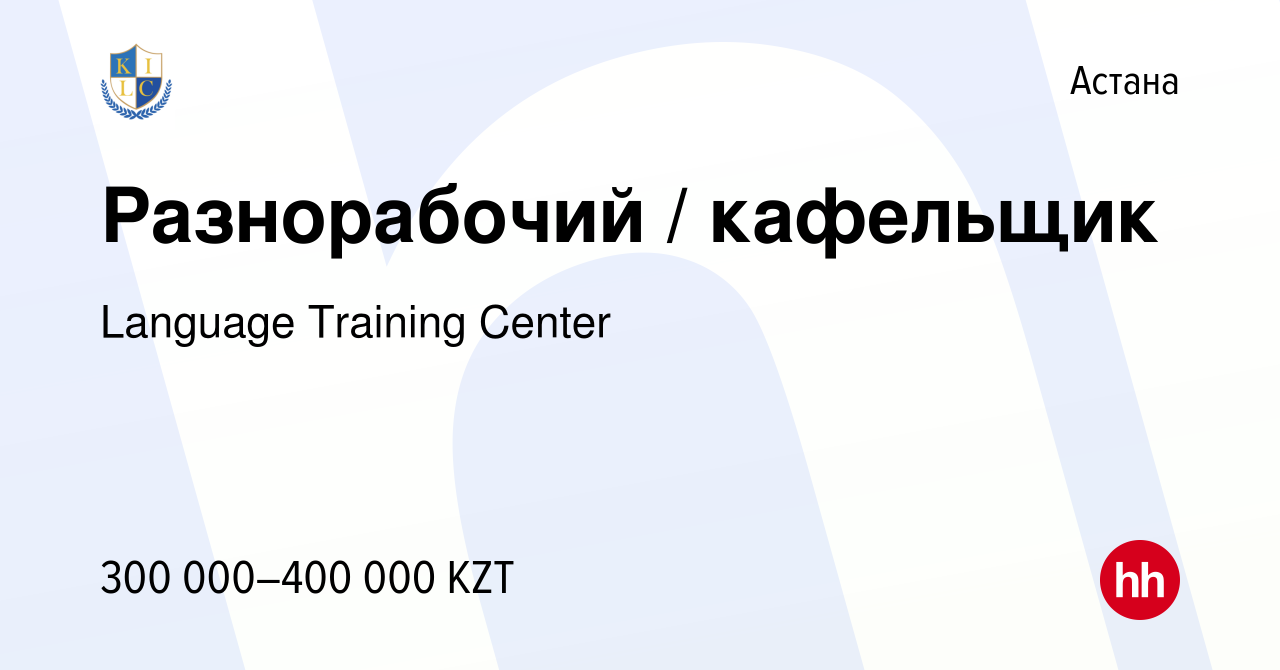 K I L C

Астана

Разнорабочий / кафельщик

Language Training Center

300 000–400 000 KZT

hh